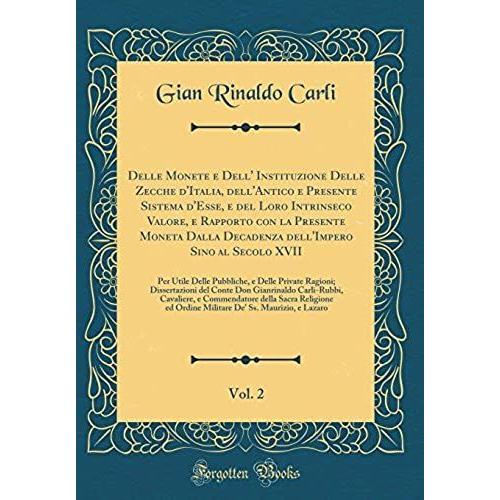 Gian Rinaldo Carli

Delle Monete e Dell' Instituzione Delle Zecche d'Italia, dell'Antico e Presente Sistema d'Esse, e del Loro Intrinseco Valore, e Rapporto con la Presente Moneta Dalla Decadenza dell'Impero Sino al Secolo XVII

Per Utile Delle Pubbliche, e Delle Private Ragioni; Dissertazioni del Conte Don Gianrinaldo Carli-Rubbi, Cavaliere, e Commendatore della Sacra Religione ed Ordine Militare De' Ss. Maurizio, e Lazaro

Vol. 2

Forgotten Books